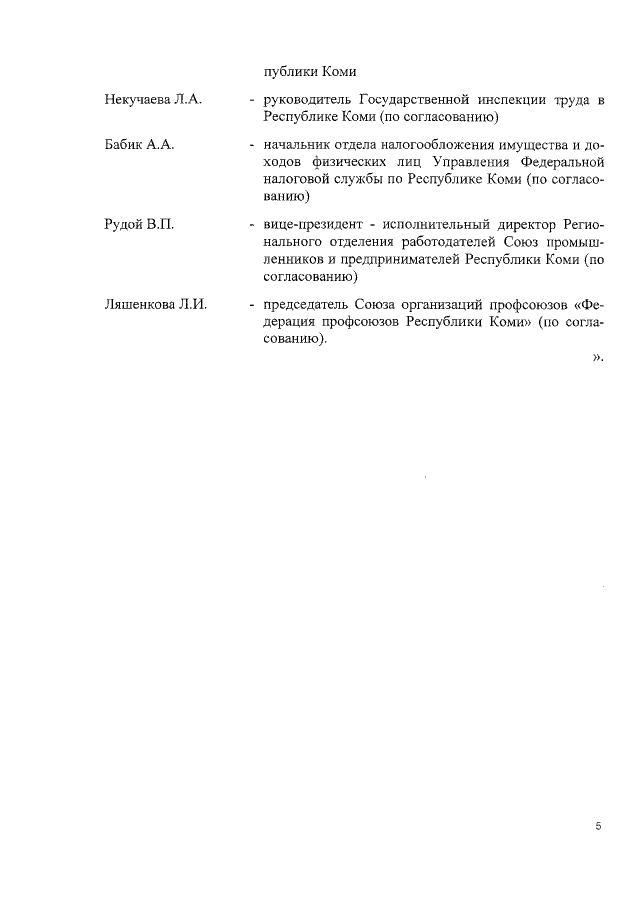 публики Коми

Некучаева Л.А. - руководитель Государственной инспекции труда в Республике Коми (по согласованию)

Бабик А.А. - начальник отдела налогообложения имущества и доходов физических лиц Управления Федеральной налоговой службы по Республике Коми (по согласованию)

Рудой В.П. - вице-президент - исполнительный директор Регионального отделения работодателей Союз промышленников и предпринимателей Республики Коми (по согласованию)

Ляшенкова Л.И. - председатель Союза организаций профсоюзов «Федерация профсоюзов Республики Коми» (по согласованию).

».

5